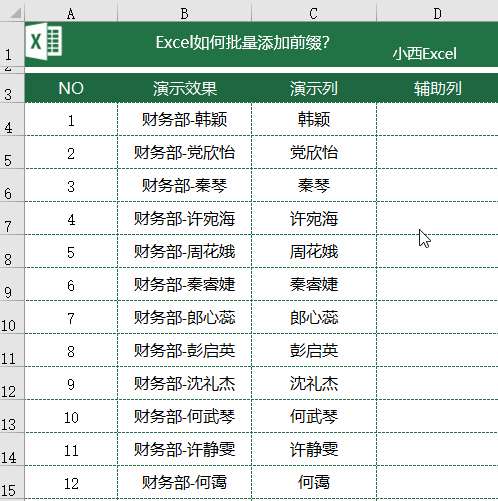 | | A | B | C | D |
|---|---|---|---|---|
| 1 | X | Excel如何批量添加前缀? | | 小西Excel |
| 2 | | | | |
| 3 | NO | 演示效果 | 演示列 | 辅助列 |
| 4 | 1 | 财务部-韩颖 | 韩颖 | |
| 5 | 2 | 财务部-党欣怡 | 党欣怡 | |
| 6 | 3 | 财务部-秦琴 | 秦琴 | |
| 7 | 4 | 财务部-许宛海 | 许宛海 | |
| 8 | 5 | 财务部-周花娥 | 周花娥 | |
| 9 | 6 | 财务部-秦睿婕 | 秦睿婕 | |
| 10 | 7 | 财务部-郎心蕊 | 郎心蕊 | |
| 11 | 8 | 财务部-彭启英 | 彭启英 | |
| 12 | 9 | 财务部-沈礼杰 | 沈礼杰 | |
| 13 | 10 | 财务部-何武琴 | 何武琴 | |
| 14 | 11 | 财务部-许静雯 | 许静雯 | |
| 15 | 12 | 财务部-何霭 | 何霭 | |